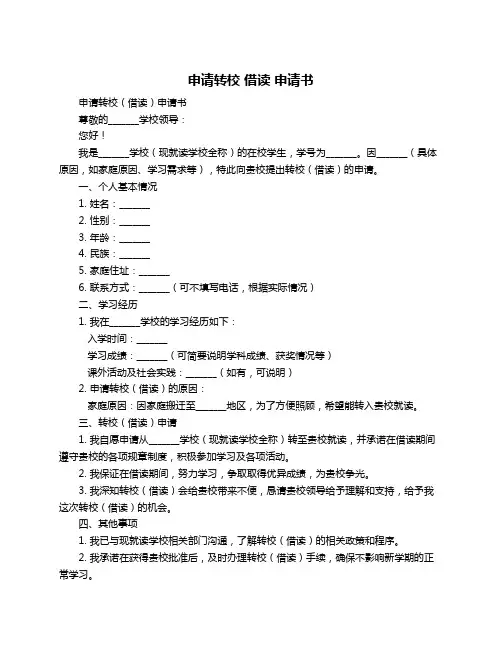 申请转校 借读 申请书

申请转校（借读）申请书

尊敬的______学校领导：

您好！

我是______学校（现就读学校全称）的在校学生，学号为______。因______（具体原因，如家庭原因、学习需求等），特此向贵校提出转校（借读）的申请。

一、个人基本情况

1. 姓名：______

2. 性别：______

3. 年龄：______

4. 民族：______

5. 家庭住址：______

6. 联系方式：______（可不填写电话，根据实际情况）

二、学习经历

1. 我在______学校的学习经历如下：

入学时间：______

学习成绩：______（可简要说明学科成绩、获奖情况等）

课外活动及社会实践：______（如有，可说明）

2. 申请转校（借读）的原因：

家庭原因：因家庭搬迁至______地区，为了方便照顾，希望能转入贵校就读。

三、转校（借读）申请

1. 我自愿申请从______学校（现就读学校全称）转至贵校就读，并承诺在借读期间遵守贵校的各项规章制度，积极参加学习及各项活动。

2. 我保证在借读期间，努力学习，争取取得优异成绩，为贵校争光。

3. 我深知转校（借读）会给贵校带来不便，恳请贵校领导给予理解和支持，给予我这次转校（借读）的机会。

四、其他事项

1. 我已与现就读学校相关部门沟通，了解转校（借读）的相关政策和程序。

2. 我承诺在获得贵校批准后，及时办理转校（借读）手续，确保不影响新学期的正常学习。